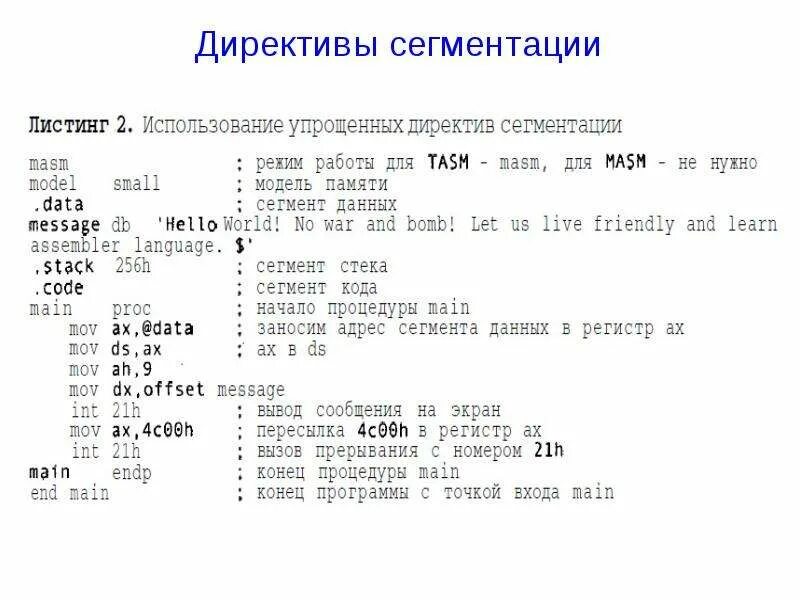 Директивы сегментации

Листинг 2. Использование упрощенных директив сегментации

masm ; режим работы для TASM - masm, для MASM - не нужно
model small ; модель памяти
.data ; сегмент данных
message db 'Hello World! No war and bomb! Let us live friendly and learn assembler language. $'
.stack 256h ; сегмент стека
.code ; сегмент кода
main proc ; начало процедуры main
mov ax,@data ; заносим адрес сегмента данных в регистр ax
mov ds,ax ; ax в ds
mov ah,9
mov dx,offset message
int 21h ; вывод сообщения на экран
mov ax,4c00h ; пересылка 4c00h в регистр ax
int 21h ; вызов прерывания с номером 21h
main endp ; конец процедуры main
end main ; конец программы с точкой входа main